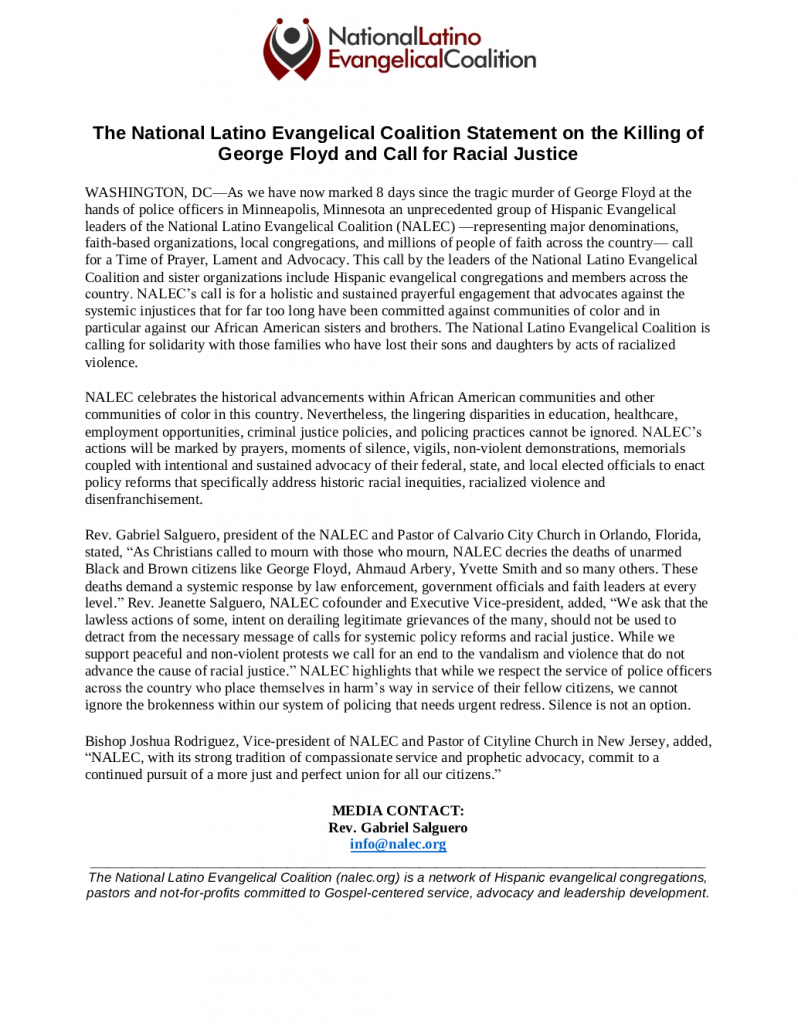 NationalLatino EvangelicalCoalition

The National Latino Evangelical Coalition Statement on the Killing of George Floyd and Call for Racial Justice

WASHINGTON, DC—As we have now marked 8 days since the tragic murder of George Floyd at the hands of police officers in Minneapolis, Minnesota an unprecedented group of Hispanic Evangelical leaders of the National Latino Evangelical Coalition (NALEC) —representing major denominations, faith-based organizations, local congregations, and millions of people of faith across the country— call for a Time of Prayer, Lament and Advocacy. This call by the leaders of the National Latino Evangelical Coalition and sister organizations include Hispanic evangelical congregations and members across the country. NALEC's call is for a holistic and sustained prayerful engagement that advocates against the systemic injustices that for far too long have been committed against communities of color and in particular against our African American sisters and brothers. The National Latino Evangelical Coalition is calling for solidarity with those families who have lost their sons and daughters by acts of racialized violence.

NALEC celebrates the historical advancements within African American communities and other communities of color in this country. Nevertheless, the lingering disparities in education, healthcare, employment opportunities, criminal justice policies, and policing practices cannot be ignored. NALEC's actions will be marked by prayers, moments of silence, vigils, non-violent demonstrations, memorials coupled with intentional and sustained advocacy of their federal, state, and local elected officials to enact policy reforms that specifically address historic racial inequities, racialized violence and disenfranchisement.

Rev. Gabriel Salguero, president of the NALEC and Pastor of Calvario City Church in Orlando, Florida, stated, "As Christians called to mourn with those who mourn, NALEC decries the deaths of unarmed Black and Brown citizens like George Floyd, Ahmaud Arbery, Yvette Smith and so many others. These deaths demand a systemic response by law enforcement, government officials and faith leaders at every level." Rev. Jeanette Salguero, NALEC cofounder and Executive Vice-president, added, "We ask that the lawless actions of some, intent on derailing legitimate grievances of the many, should not be used to detract from the necessary message of calls for systemic policy reforms and racial justice. While we support peaceful and non-violent protests we call for an end to the vandalism and violence that do not advance the cause of racial justice." NALEC highlights that while we respect the service of police officers across the country who place themselves in harm's way in service of their fellow citizens, we cannot ignore the brokenness within our system of policing that needs urgent redress. Silence is not an option.

Bishop Joshua Rodriguez, Vice-president of NALEC and Pastor of Cityline Church in New Jersey, added, "NALEC, with its strong tradition of compassionate service and prophetic advocacy, commit to a continued pursuit of a more just and perfect union for all our citizens."

MEDIA CONTACT:
Rev. Gabriel Salguero
info@nalec.org

The National Latino Evangelical Coalition (nalec.org) is a network of Hispanic evangelical congregations, pastors and not-for-profits committed to Gospel-centered service, advocacy and leadership development.